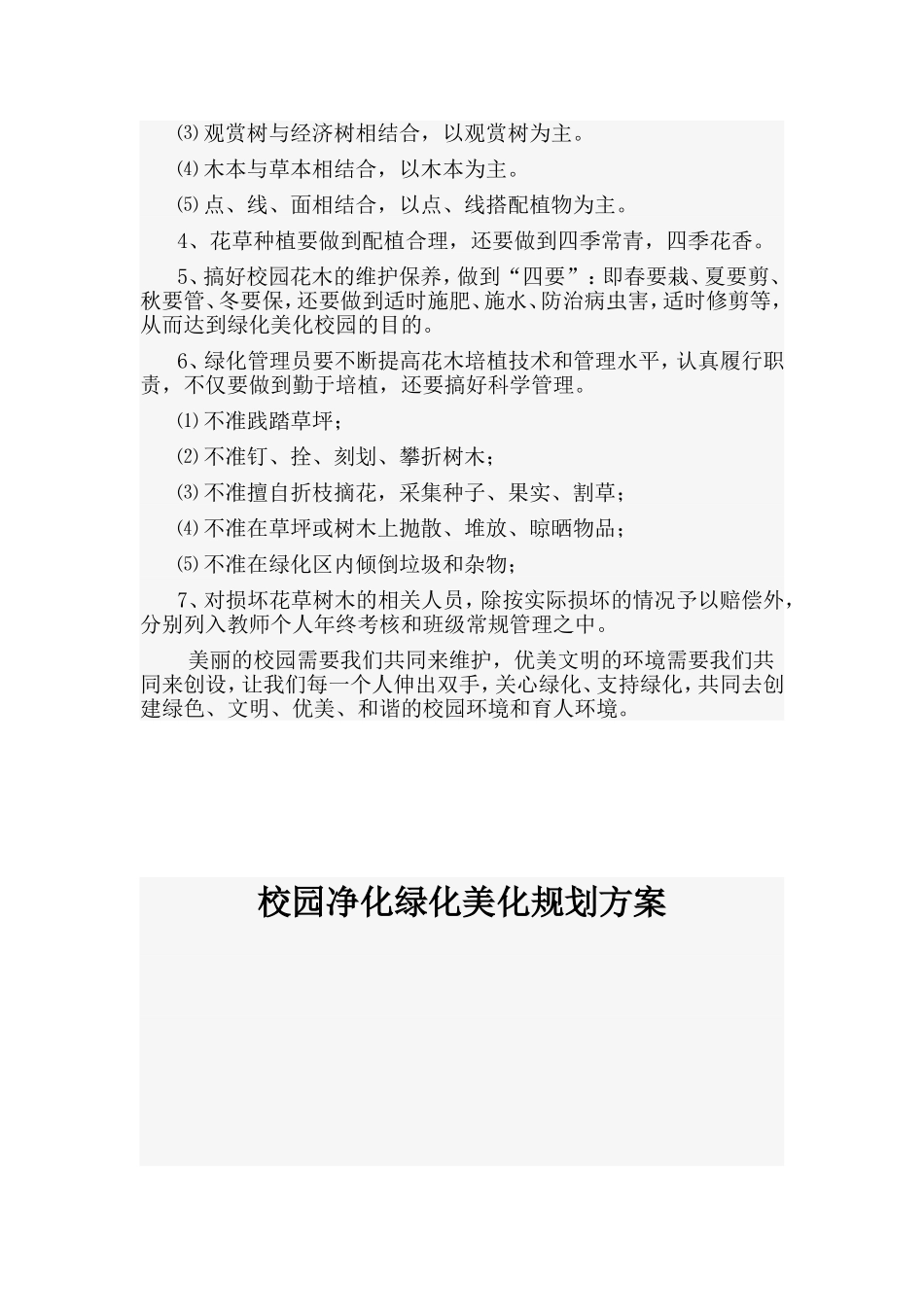 ⑶观赏树与经济树相结合，以观赏树为主。

⑷木本与草本相结合，以木本为主。

⑸点、线、面相结合，以点、线搭配植物为主。

4、花草种植要做到配植合理，还要做到四季常青，四季花香。

5、搞好校园花木的维护保养，做到“四要”：即春要栽、夏要剪、秋要管、冬要保，还要做到适时施肥、施水、防治病虫害，适时修剪等，从而达到绿化美化校园的目的。

6、绿化管理员要不断提高花木培植技术和管理水平，认真履行职责，不仅要做到勤于培植，还要搞好科学管理。

⑴不准践踏草坪；

⑵不准钉、拴、刻划、攀折树木；

⑶不准擅自折枝摘花，采集种子、果实、割草；

⑷不准在草坪或树木上抛散、堆放、晾晒物品；

⑸不准在绿化区内倾倒垃圾和杂物；

7、对损坏花草树木的相关人员，除按实际损坏的情况予以赔偿外，分别列入教师个人年终考核和班级常规管理之中。

美丽的校园需要我们共同来维护，优美文明的环境需要我们共同来创设，让我们每一个人伸出双手，关心绿化、支持绿化，共同去创建绿色、文明、优美、和谐的校园环境和育人环境。

校园净化绿化美化规划方案